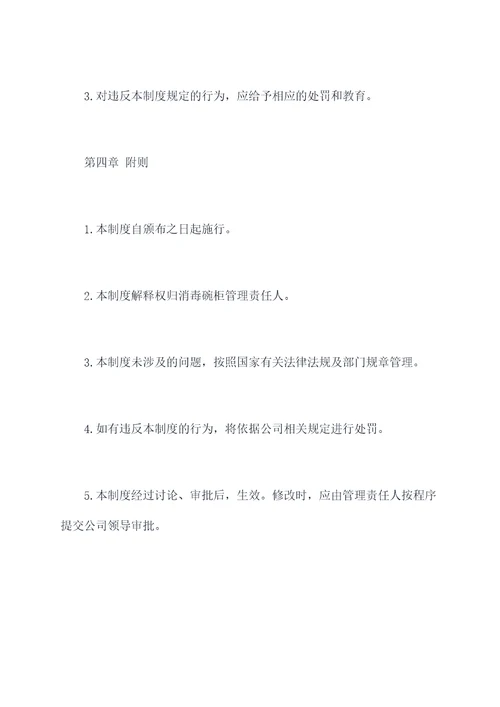 3. 对违反本制度规定的行为，应给予相应的处罚和教育。

第四章 附则

1. 本制度自颁布之日起施行。

2. 本制度解释权归消毒碗柜管理责任人。

3. 本制度未涉及的问题，按照国家有关法律法规及部门规章管理。

4. 如有违反本制度的行为，将依据公司相关规定进行处罚。

5. 本制度经过讨论、审批后，生效。修改时，应由管理责任人按程序提交公司领导审批。